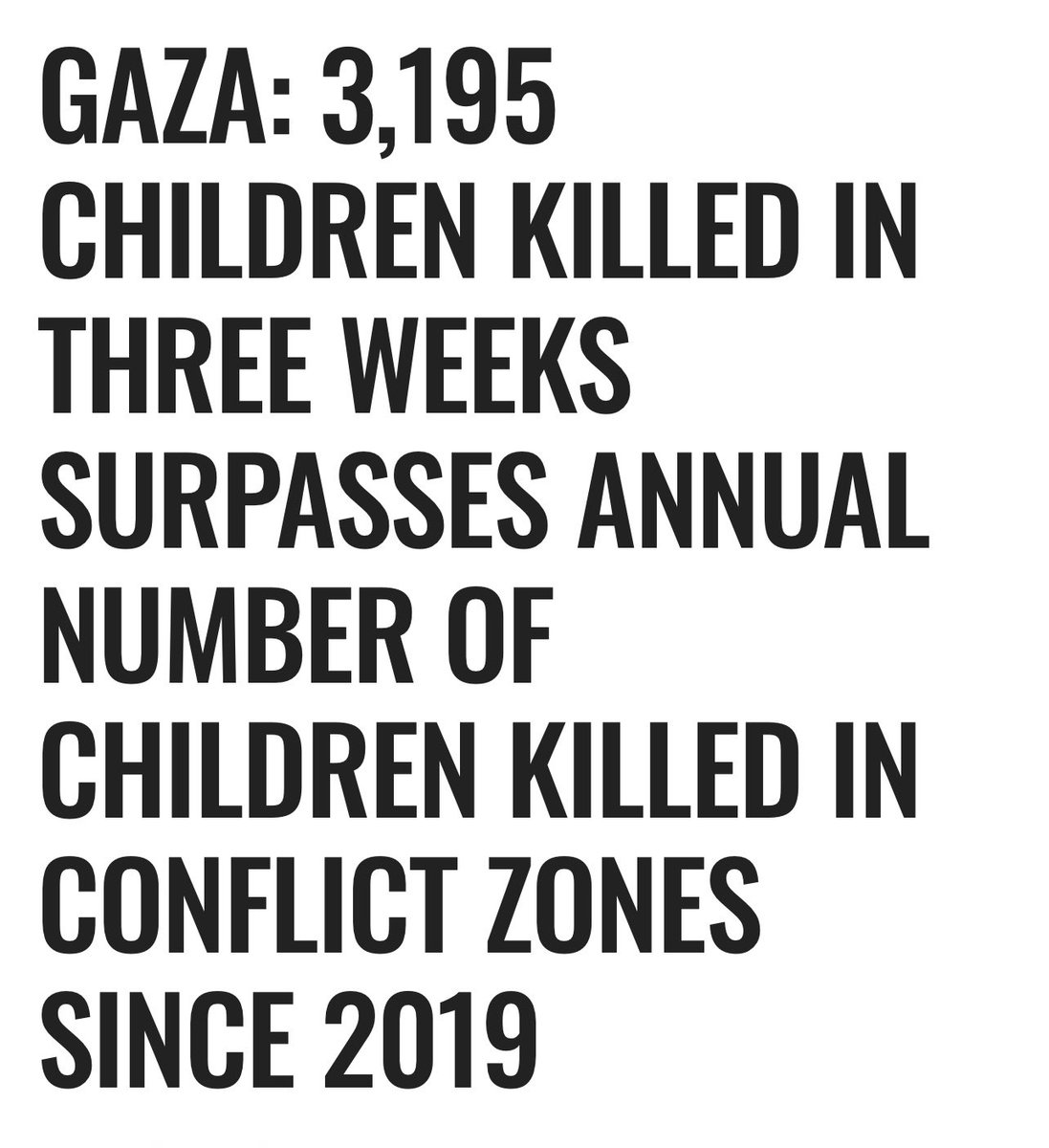 GAZA: 3,195 CHILDREN KILLED IN THREE WEEKS SURPASSES ANNUAL NUMBER OF CHILDREN KILLED IN CONFLICT ZONES SINCE 2019